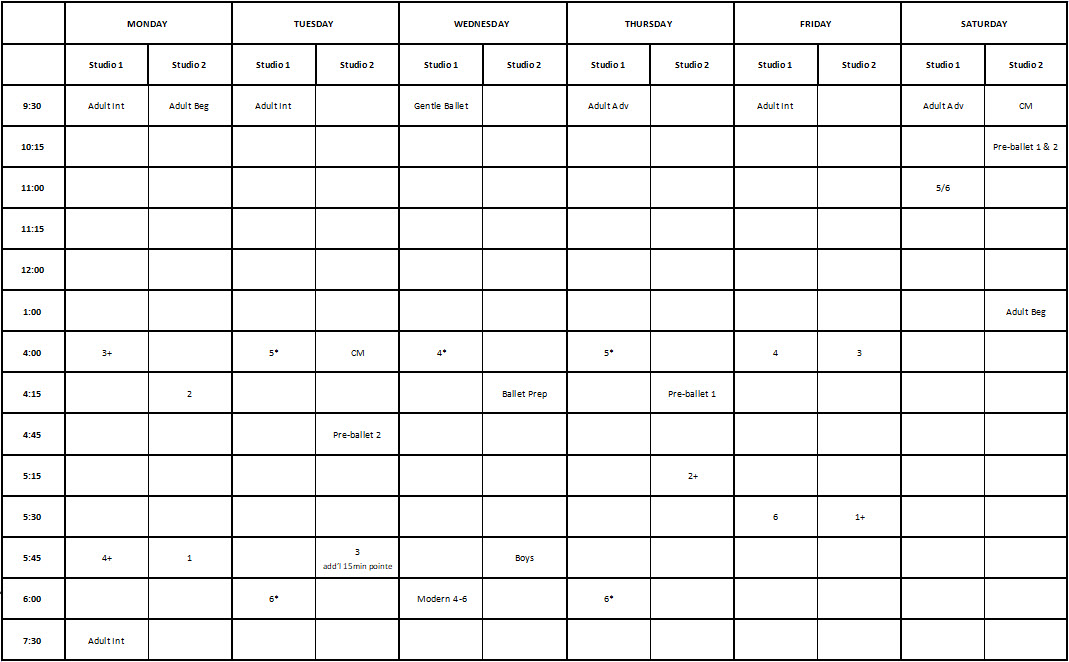 |  | MONDAY |  | TUESDAY |  | WEDNESDAY |  | THURSDAY |  | FRIDAY |  | SATURDAY |  |
|---|---|---|---|---|---|---|---|---|---|---|---|---|
|  | Studio 1 | Studio 2 | Studio 1 | Studio 2 | Studio 1 | Studio 2 | Studio 1 | Studio 2 | Studio 1 | Studio 2 | Studio 1 | Studio 2 |
| 9:30 | Adult Int | Adult Beg | Adult Int |  | Gentle Ballet |  | Adult Adv |  | Adult Int |  | Adult Adv | CM |
| 10:15 |  |  |  |  |  |  |  |  |  |  |  | Pre-ballet 1 & 2 |
| 11:00 |  |  |  |  |  |  |  |  |  |  | 5/6 |  |
| 11:15 |  |  |  |  |  |  |  |  |  |  |  |  |
| 12:00 |  |  |  |  |  |  |  |  |  |  |  |  |
| 1:00 |  |  |  |  |  |  |  |  |  |  |  | Adult Beg |
| 4:00 | 3+ |  | 5* | CM | 4* |  | 5* |  | 4 | 3 |  |  |
| 4:15 |  | 2 |  |  |  | Ballet Prep |  | Pre-ballet 1 |  |  |  |  |
| 4:45 |  |  |  | Pre-ballet 2 |  |  |  |  |  |  |  |  |
| 5:15 |  |  |  |  |  |  |  | 2+ |  |  |  |  |
| 5:30 |  |  |  |  |  |  |  |  | 6 | 1+ |  |  |
| 5:45 | 4+ | 1 |  | 3 add'l 15min pointe |  | Boys |  |  |  |  |  |  |
| 6:00 |  |  | 6* |  | Modern 4-6 |  | 6* |  |  |  |  |  |
| 7:30 | Adult Int |  |  |  |  |  |  |  |  |  |  |  |